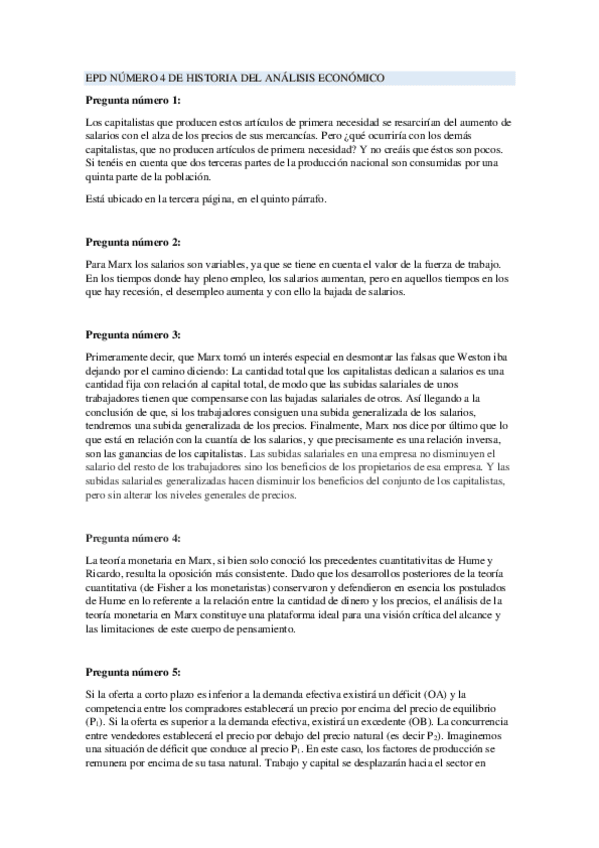 EPD NÚMERO 4 DE HISTORIA DEL ANÁLISIS ECONÓMICO

Pregunta número 1:

Los capitalistas que producen estos artículos de primera necesidad se resarcirían del aumento de salarios con el alza de los precios de sus mercancías. Pero ¿qué ocurriría con los demás capitalistas, que no producen artículos de primera necesidad? Y no creáis que éstos son pocos. Si tenéis en cuenta que dos terceras partes de la producción nacional son consumidas por una quinta parte de la población.

Está ubicado en la tercera página, en el quinto párrafo.

Pregunta número 2:

Para Marx los salarios son variables, ya que se tiene en cuenta el valor de la fuerza de trabajo. En los tiempos donde hay pleno empleo, los salarios aumentan, pero en aquellos tiempos en los que hay recesión, el desempleo aumenta y con ello la bajada de salarios.

Pregunta número 3:

Primeramente decir, que Marx tomó un interés especial en desmontar las falsas que Weston iba dejando por el camino diciendo: La cantidad total que los capitalistas dedican a salarios es una cantidad fija con relación al capital total, de modo que las subidas salariales de unos trabajadores tienen que compensarse con las bajadas salariales de otros. Así llegando a la conclusión de que, si los trabajadores consiguen una subida generalizada de los salarios, tendremos una subida generalizada de los precios. Finalmente, Marx nos dice por último que lo que está en relación con la cuantía de los salarios, y que precisamente es una relación inversa, son las ganancias de los capitalistas. Las subidas salariales en una empresa no disminuyen el salario del resto de los trabajadores sino los beneficios de los propietarios de esa empresa. Y las subidas salariales generalizadas hacen disminuir los beneficios del conjunto de los capitalistas, pero sin alterar los niveles generales de precios.

Pregunta número 4:

La teoría monetaria en Marx, si bien solo conoció los precedentes cuantitativitas de Hume y Ricardo, resulta la oposición más consistente. Dado que los desarrollos posteriores de la teoría cuantitativa (de Fisher a los monetaristas) conservaron y defendieron en esencia los postulados de Hume en lo referente a la relación entre la cantidad de dinero y los precios, el análisis de la teoría monetaria en Marx constituye una plataforma ideal para una visión crítica del alcance y las limitaciones de este cuerpo de pensamiento.

Pregunta número 5:

Si la oferta a corto plazo es inferior a la demanda efectiva existirá un déficit (OA) y la competencia entre los compradores establecerá un precio por encima del precio de equilibrio ($P_1$). Si la oferta es superior a la demanda efectiva, existirá un excedente (OB). La concurrencia entre vendedores establecerá el precio por debajo del precio natural (es decir $P_2$). Imaginemos una situación de déficit que conduce al precio $P_1$. En este caso, los factores de producción se remunera por encima de su tasa natural. Trabajo y capital se desplazarán hacia el sector en